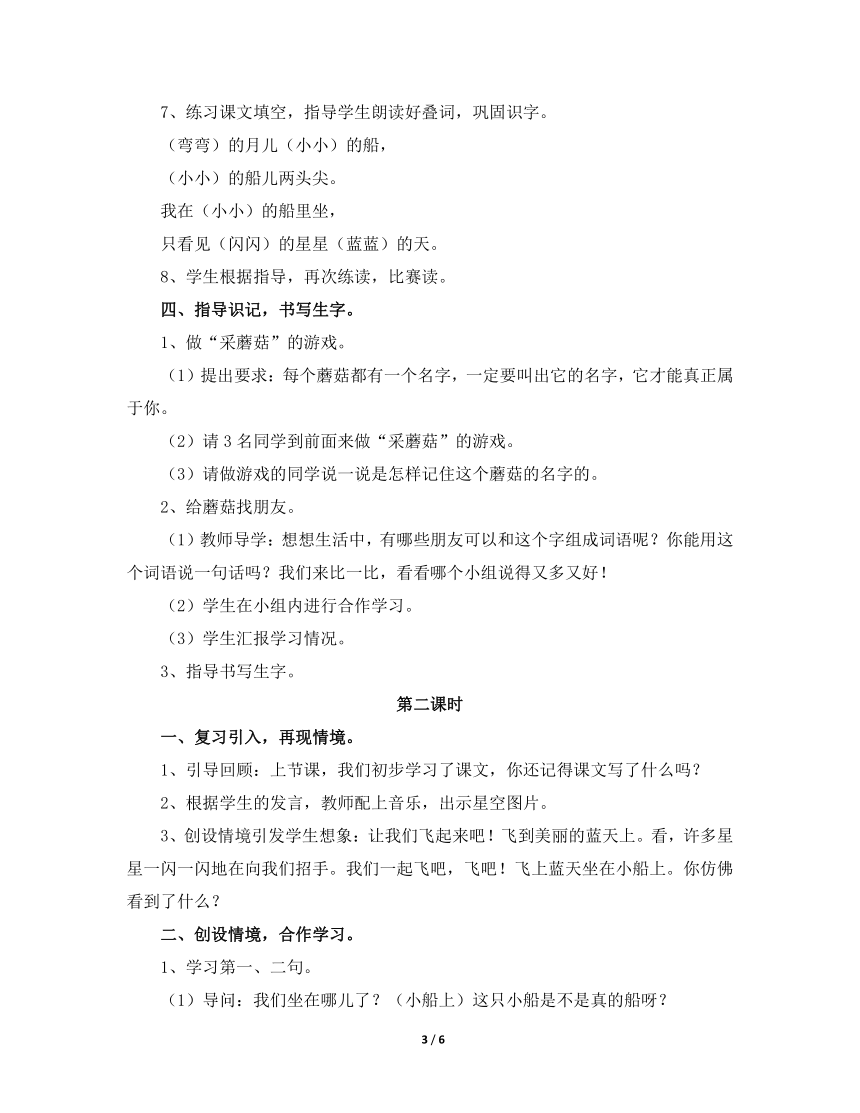 7、练习课文填空，指导学生朗读好叠词，巩固识字。

（弯弯）的月儿（小小）的船，

（小小）的船儿两头尖。

我在（小小）的船里坐，

只看见（闪闪）的星星（蓝蓝）的天。

8、学生根据指导，再次练读，比赛读。

四、指导识记，书写生字。

1、做“采蘑菇”的游戏。

（1）提出要求：每个蘑菇都有一个名字，一定要叫出它的名字，它才能真正属于你。

（2）请 3 名同学到前面来做“采蘑菇”的游戏。

（3）请做游戏的同学说一说是怎样记住这个蘑菇的名字的。

2、给蘑菇找朋友。

（1）教师导学：想想生活中，有哪些朋友可以和这个字组成词语呢？你能用这个词语说一句话吗？我们来比一比，看看哪个小组说得又多又好！

（2）学生在小组内进行合作学习。

（3）学生汇报学习情况。

3、指导书写生字。

第二课时

一、复习引入，再现情境。

1、引导回顾：上节课，我们初步学习了课文，你还记得课文写了什么吗？

2、根据学生的发言，教师配上音乐，出示星空图片。

3、创设情境引发学生想象：让我们飞起来吧！飞到美丽的蓝天上。看，许多星星一闪一闪地在向我们招手。我们一起飞吧，飞吧！飞上蓝天坐在小船上。你仿佛看到了什么？

二、创设情境，合作学习。

1、学习第一、二句。

（1）导问：我们坐在哪儿了？（小船上）这只小船是不是真的船呀？

3 / 6